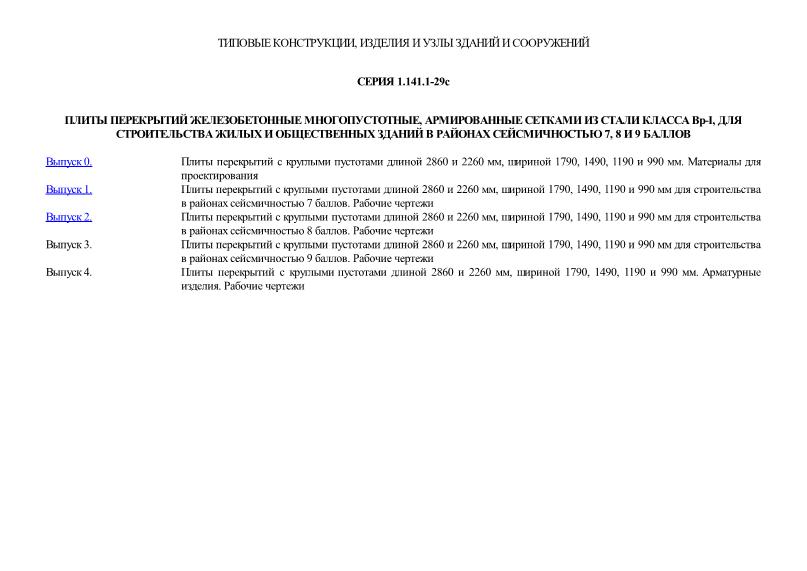 ТИПОВЫЕ КОНСТРУКЦИИ, ИЗДЕЛИЯ И УЗЛЫ ЗДАНИЙ И СООРУЖЕНИЙ

СЕРИЯ 1.141.1-29с

ПЛИТЫ ПЕРЕКРЫТИЙ ЖЕЛЕЗОБЕТОННЫЕ МНОГОПУСТОТНЫЕ, АРМИРОВАННЫЕ СЕТКАМИ ИЗ СТАЛИ КЛАССА Вр-I, ДЛЯ СТРОИТЕЛЬСТВА ЖИЛЫХ И ОБЩЕСТВЕННЫХ ЗДАНИЙ В РАЙОНАХ СЕЙСМИЧНОСТЬЮ 7, 8 И 9 БАЛЛОВ

| | |
|---|---|
| Выпуск 0. | Плиты перекрытий с круглыми пустотами длиной 2860 и 2260 мм, шириной 1790, 1490, 1190 и 990 мм. Материалы для проектирования |
| Выпуск 1. | Плиты перекрытий с круглыми пустотами длиной 2860 и 2260 мм, шириной 1790, 1490, 1190 и 990 мм для строительства в районах сейсмичностью 7 баллов. Рабочие чертежи |
| Выпуск 2. | Плиты перекрытий с круглыми пустотами длиной 2860 и 2260 мм, шириной 1790, 1490, 1190 и 990 мм для строительства в районах сейсмичностью 8 баллов. Рабочие чертежи |
| Выпуск 3. | Плиты перекрытий с круглыми пустотами длиной 2860 и 2260 мм, шириной 1790, 1490, 1190 и 990 мм для строительства в районах сейсмичностью 9 баллов. Рабочие чертежи |
| Выпуск 4. | Плиты перекрытий с круглыми пустотами длиной 2860 и 2260 мм, шириной 1790, 1490, 1190 и 990 мм. Арматурные изделия. Рабочие чертежи |